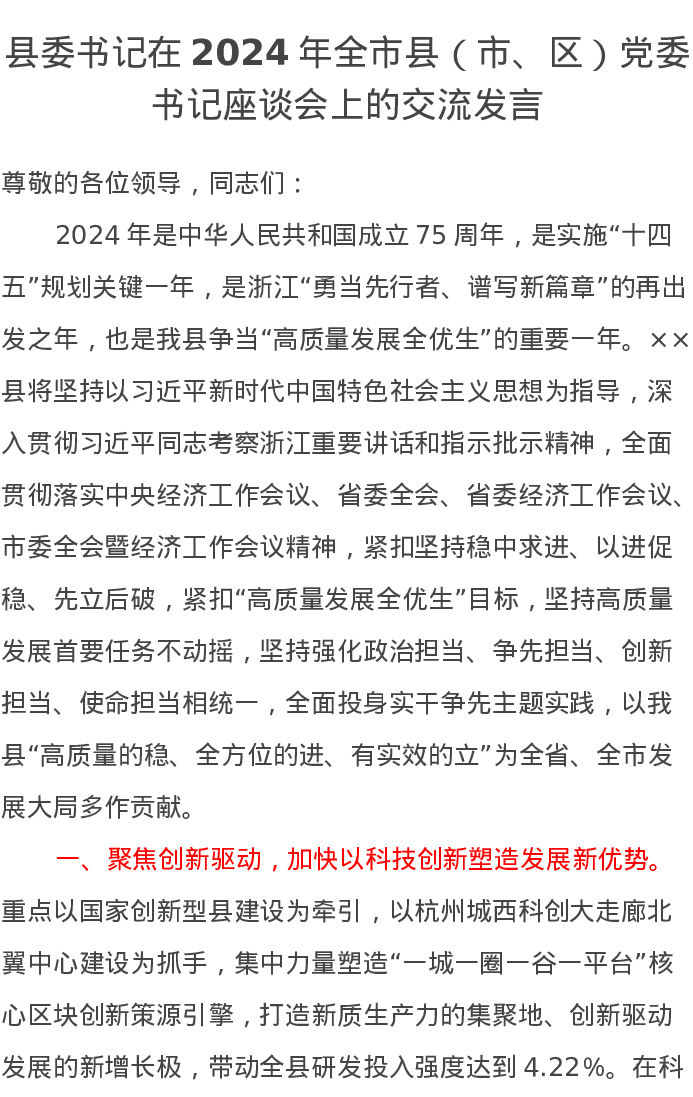 县委书记在 2024 年全市县（市、区）党委书记座谈会上的交流发言

尊敬的各位领导，同志们：

2024 年是中华人民共和国成立 75 周年，是实施“十四五”规划关键一年，是浙江“勇当先行者、谱写新篇章”的再出发之年，也是我县争当“高质量发展全优生”的重要一年。××县将坚持以习近平新时代中国特色社会主义思想为指导，深入贯彻习近平同志考察浙江重要讲话和指示批示精神，全面贯彻落实中央经济工作会议、省委全会、省委经济工作会议、市委全会暨经济工作会议精神，紧扣坚持稳中求进、以进促稳、先立后破，紧扣“高质量发展全优生”目标，坚持高质量发展首要任务不动摇，坚持强化政治担当、争先担当、创新担当、使命担当相统一，全面投身实干争先主题实践，以我县“高质量的稳、全方位的进、有实效的立”为全省、全市发展大局多作贡献。

一、聚焦创新驱动，加快以科技创新塑造发展新优势。重点以国家创新型县建设为牵引，以杭州城西科创大走廊北翼中心建设为抓手，集中力量塑造“一城一圈一谷一平台”核心区块创新策源引擎，打造新质生产力的集聚地、创新驱动发展的新增长极，带动全县研发投入强度达到 4.22%。在科